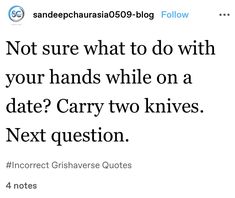 SC sandeepchaurasia0509-blog Follow ...

Not sure what to do with your hands while on a date? Carry two knives. Next question.

#Incorrect Grishaverse Quotes

4 notes